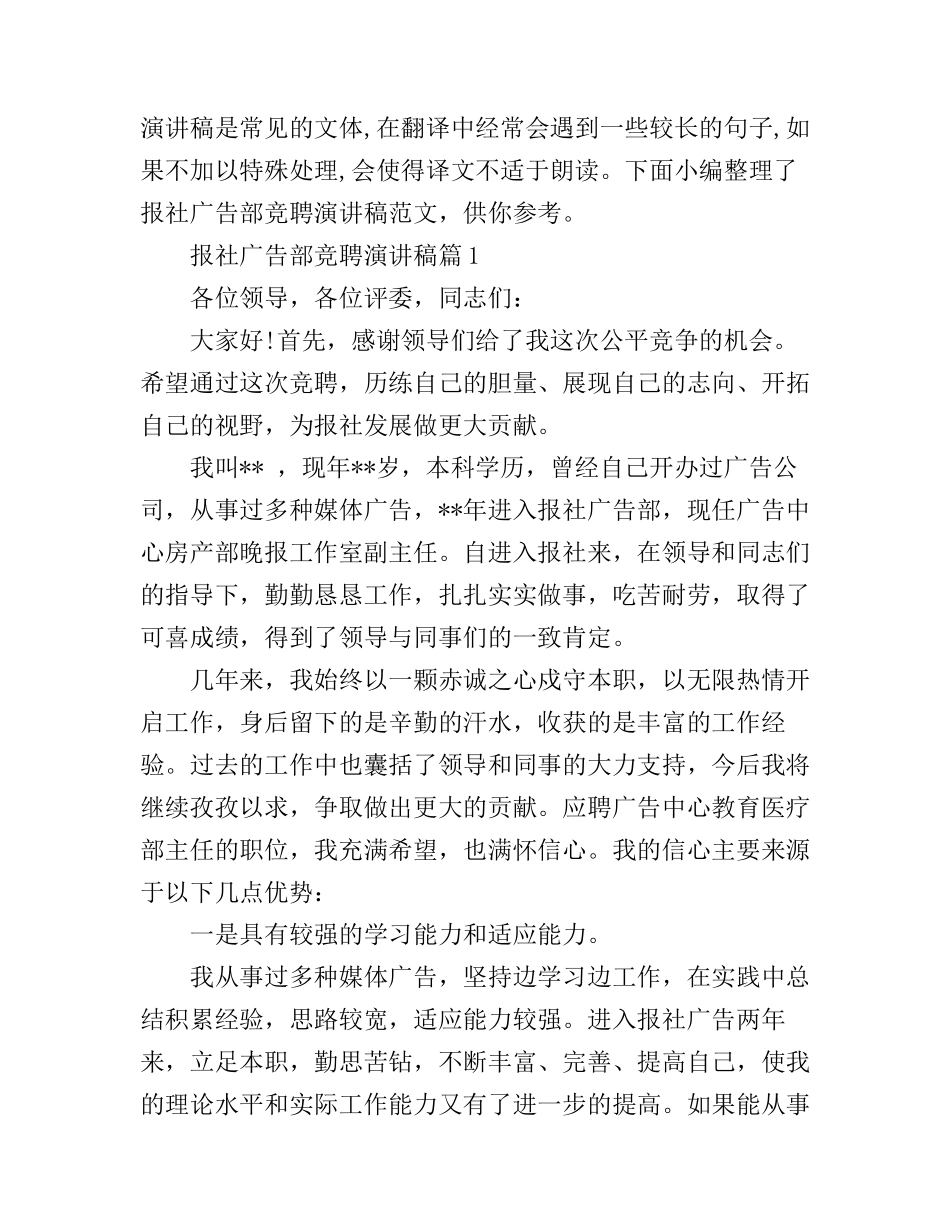 演讲稿是常见的文体,在翻译中经常会遇到一些较长的句子,如果不加以特殊处理,会使得译文不适于朗读。下面小编整理了报社广告部竞聘演讲稿范文，供你参考。

报社广告部竞聘演讲稿篇1

各位领导，各位评委，同志们：

大家好!首先，感谢领导们给了我这次公平竞争的机会。希望通过这次竞聘，历练自己的胆量、展现自己的志向、开拓自己的视野，为报社发展做更大贡献。

我叫** ，现年**岁，本科学历，曾经自己开办过广告公司，从事过多种媒体广告，**年进入报社广告部，现任广告中心房产部晚报工作室副主任。自进入报社来，在领导和同志们的指导下，勤勤恳恳工作，扎扎实实做事，吃苦耐劳，取得了可喜成绩，得到了领导与同事们的一致肯定。

几年来，我始终以一颗赤诚之心戍守本职，以无限热情开启工作，身后留下的是辛勤的汗水，收获的是丰富的工作经验。过去的工作中也囊括了领导和同事的大力支持，今后我将继续孜孜以求，争取做出更大的贡献。应聘广告中心教育医疗部主任的职位，我充满希望，也满怀信心。我的信心主要来源于以下几点优势：

一是具有较强的学习能力和适应能力。

我从事过多种媒体广告，坚持边学习边工作，在实践中总结积累经验，思路较宽，适应能力较强。进入报社广告两年来，立足本职，勤思苦钻，不断丰富、完善、提高自己，使我的理论水平和实际工作能力又有了进一步的提高。如果能从事